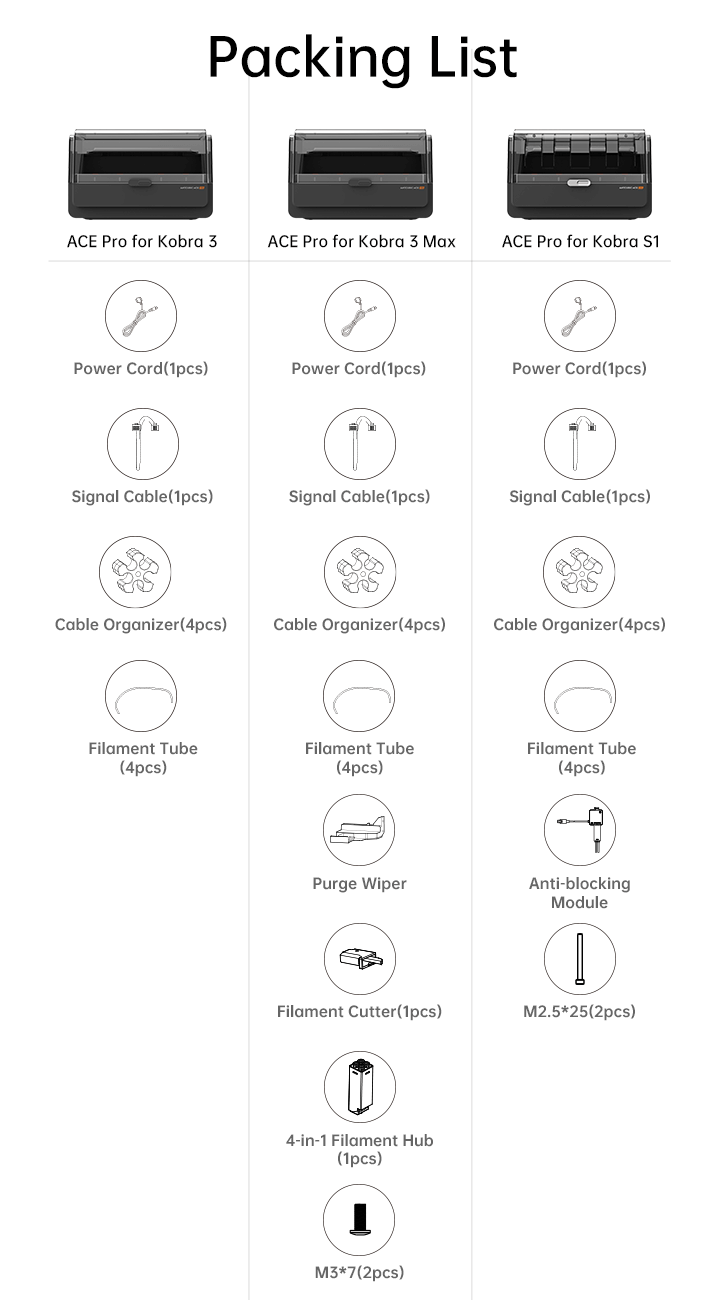 Packing List

ACE Pro for Kobra 3

Power Cord(1pcs)

Signal Cable(1pcs)

Cable Organizer(4pcs)

Filament Tube (4pcs)

ACE Pro for Kobra 3 Max

Power Cord(1pcs)

Signal Cable(1pcs)

Cable Organizer(4pcs)

Filament Tube (4pcs)

Purge Wiper

Filament Cutter(1pcs)

4-in-1 Filament Hub (1pcs)

M3*7(2pcs)

ACE Pro for Kobra S1

Power Cord(1pcs)

Signal Cable(1pcs)

Cable Organizer(4pcs)

Filament Tube (4pcs)

Anti-blocking Module

M2.5*25(2pcs)